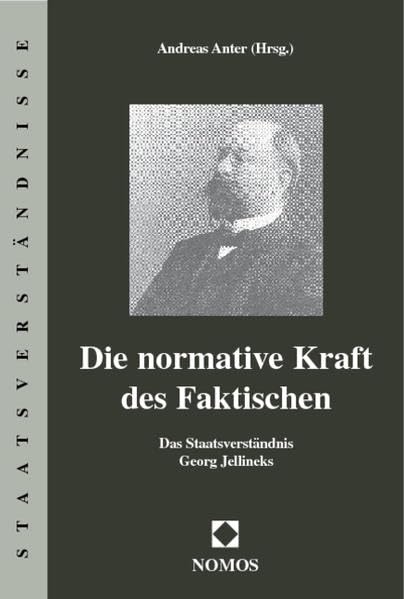 STAATSVERSTÄNDNISSE

Andreas Anter (Hrsg.)

Die normative Kraft des Faktischen

Das Staatsverständnis Georg Jellineks

NOMOS